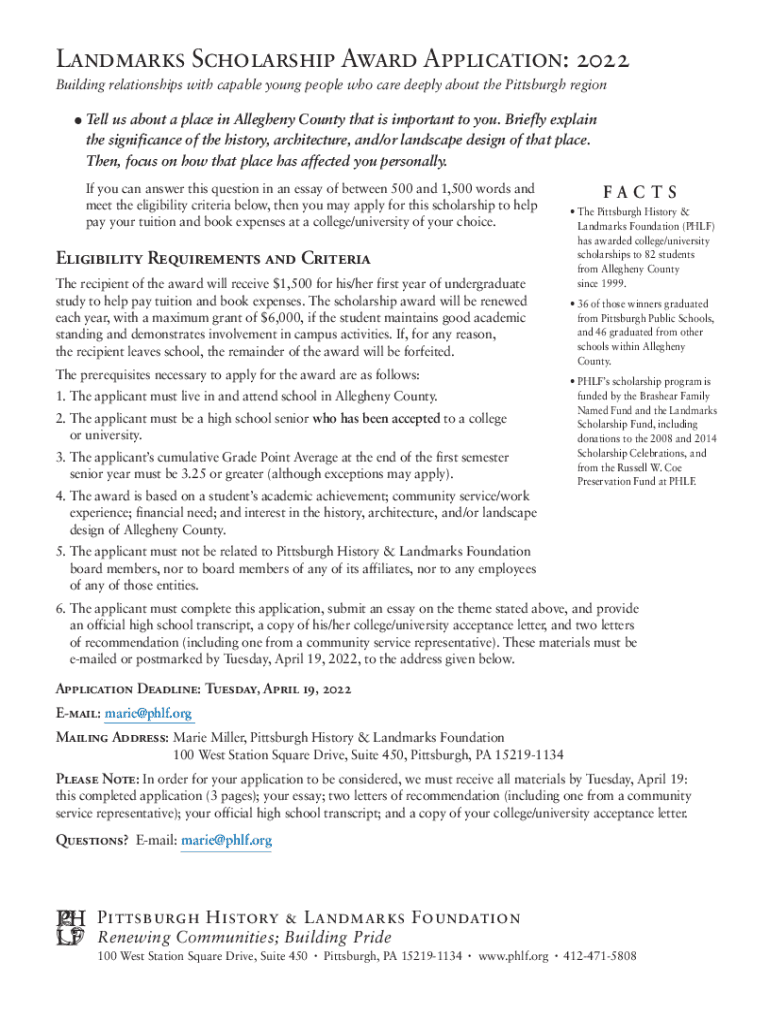 Landmarks Scholarship Award Application: 2022

Building relationships with capable young people who care deeply about the Pittsburgh region

• Tell us about a place in Allegheny County that is important to you. Briefly explain the significance of the history, architecture, and/or landscape design of that place. Then, focus on how that place has affected you personally.

If you can answer this question in an essay of between 500 and 1,500 words and meet the eligibility criteria below, then you may apply for this scholarship to help pay your tuition and book expenses at a college/university of your choice.

Eligibility Requirements and Criteria

The recipient of the award will receive $1,500 for his/her first year of undergraduate study to help pay tuition and book expenses. The scholarship award will be renewed each year, with a maximum grant of $6,000, if the student maintains good academic standing and demonstrates involvement in campus activities. If, for any reason, the recipient leaves school, the remainder of the award will be forfeited.

The prerequisites necessary to apply for the award are as follows:

1. The applicant must live in and attend school in Allegheny County.

2. The applicant must be a high school senior who has been accepted to a college or university.

3. The applicant's cumulative Grade Point Average at the end of the first semester senior year must be 3.25 or greater (although exceptions may apply).

4. The award is based on a student's academic achievement; community service/work experience; financial need; and interest in the history, architecture, and/or landscape design of Allegheny County.

5. The applicant must not be related to Pittsburgh History & Landmarks Foundation board members, nor to board members of any of its affiliates, nor to any employees of any of those entities.

6. The applicant must complete this application, submit an essay on the theme stated above, and provide an official high school transcript, a copy of his/her college/university acceptance letter, and two letters of recommendation (including one from a community service representative). These materials must be e-mailed or postmarked by Tuesday, April 19, 2022, to the address given below.

FACTS

• The Pittsburgh History & Landmarks Foundation (PHLF) has awarded college/university scholarships to 82 students from Allegheny County since 1999.

• 36 of those winners graduated from Pittsburgh Public Schools, and 46 graduated from other schools within Allegheny County.

• PHLF's scholarship program is funded by the Brashear Family Named Fund and the Landmarks Scholarship Fund, including donations to the 2008 and 2014 Scholarship Celebrations, and from the Russell W. Coe Preservation Fund at PHLF.

Application Deadline: Tuesday, April 19, 2022

E-mail: marie@phlf.org

Mailing Address: Marie Miller, Pittsburgh History & Landmarks Foundation
100 West Station Square Drive, Suite 450, Pittsburgh, PA 15219-1134

Please Note: In order for your application to be considered, we must receive all materials by Tuesday, April 19: this completed application (3 pages); your essay; two letters of recommendation (including one from a community service representative); your official high school transcript; and a copy of your college/university acceptance letter.

Questions? E-mail: marie@phlf.org

PH LF Pittsburgh History & Landmarks Foundation
Renewing Communities; Building Pride
100 West Station Square Drive, Suite 450 • Pittsburgh, PA 15219-1134 • www.phlf.org • 412-471-5808